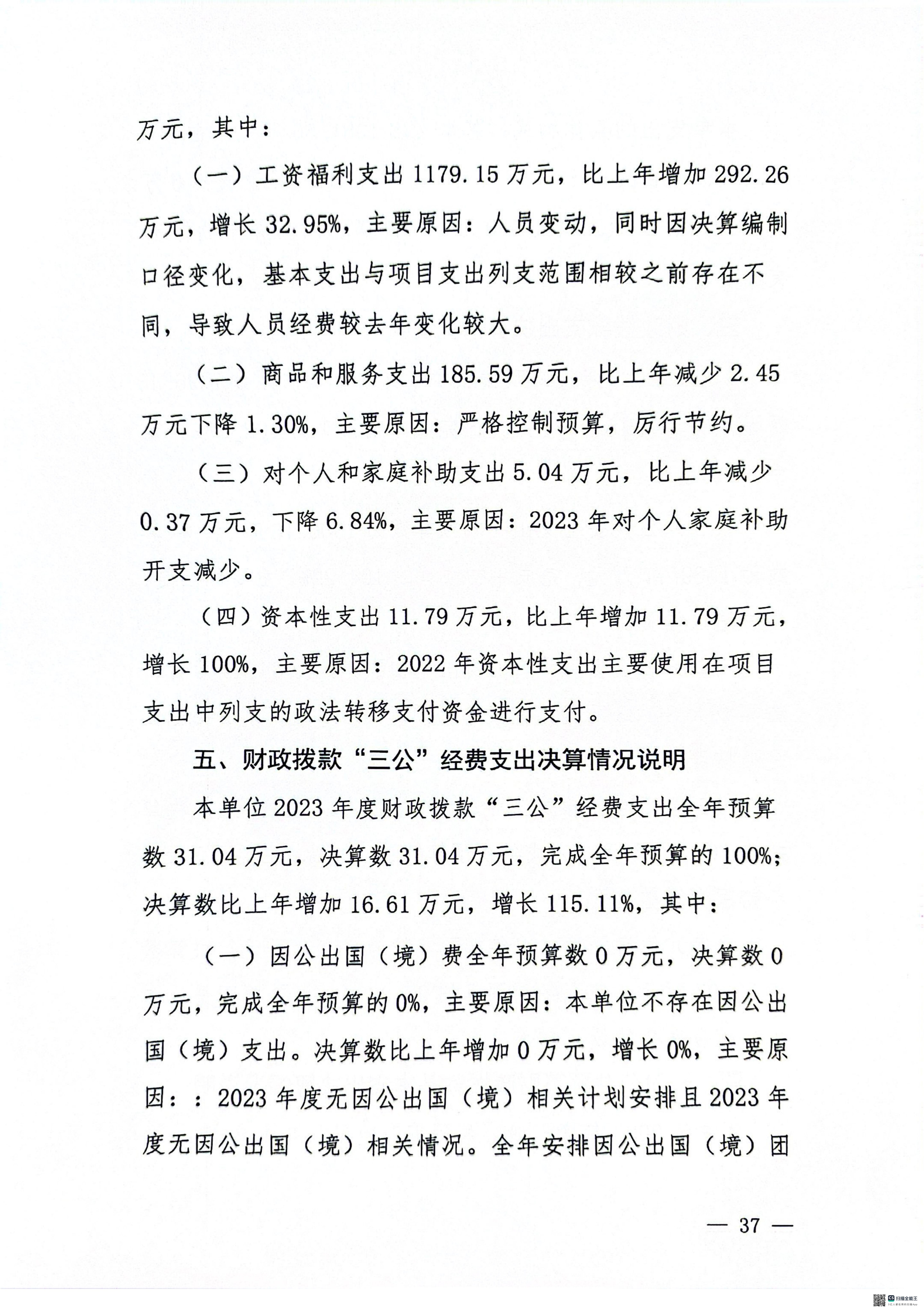 万元，其中：

（一）工资福利支出 1179.15 万元，比上年增加 292.26 万元，增长 32.95%，主要原因：人员变动，同时因决算编制口径变化，基本支出与项目支出列支范围相较之前存在不同，导致人员经费较去年变化较大。

（二）商品和服务支出 185.59 万元，比上年减少 2.45 万元下降 1.30%，主要原因：严格控制预算，厉行节约。

（三）对个人和家庭补助支出 5.04 万元，比上年减少 0.37 万元，下降 6.84%，主要原因：2023 年对个人家庭补助开支减少。

（四）资本性支出 11.79 万元，比上年增加 11.79 万元，增长 100%，主要原因：2022 年资本性支出主要使用在项目支出中列支的政法转移支付资金进行支付。

五、财政拨款“三公”经费支出决算情况说明

本单位 2023 年度财政拨款“三公”经费支出全年预算数 31.04 万元，决算数 31.04 万元，完成全年预算的 100%；决算数比上年增加 16.61 万元，增长 115.11%，其中：

（一）因公出国（境）费全年预算数 0 万元，决算数 0 万元，完成全年预算的 0%，主要原因：本单位不存在因公出国（境）支出。决算数比上年增加 0 万元，增长 0%，主要原因：：2023 年度无因公出国（境）相关计划安排且 2023 年度无因公出国（境）相关情况。全年安排因公出国（境）团

— 37 —

扫描全能王